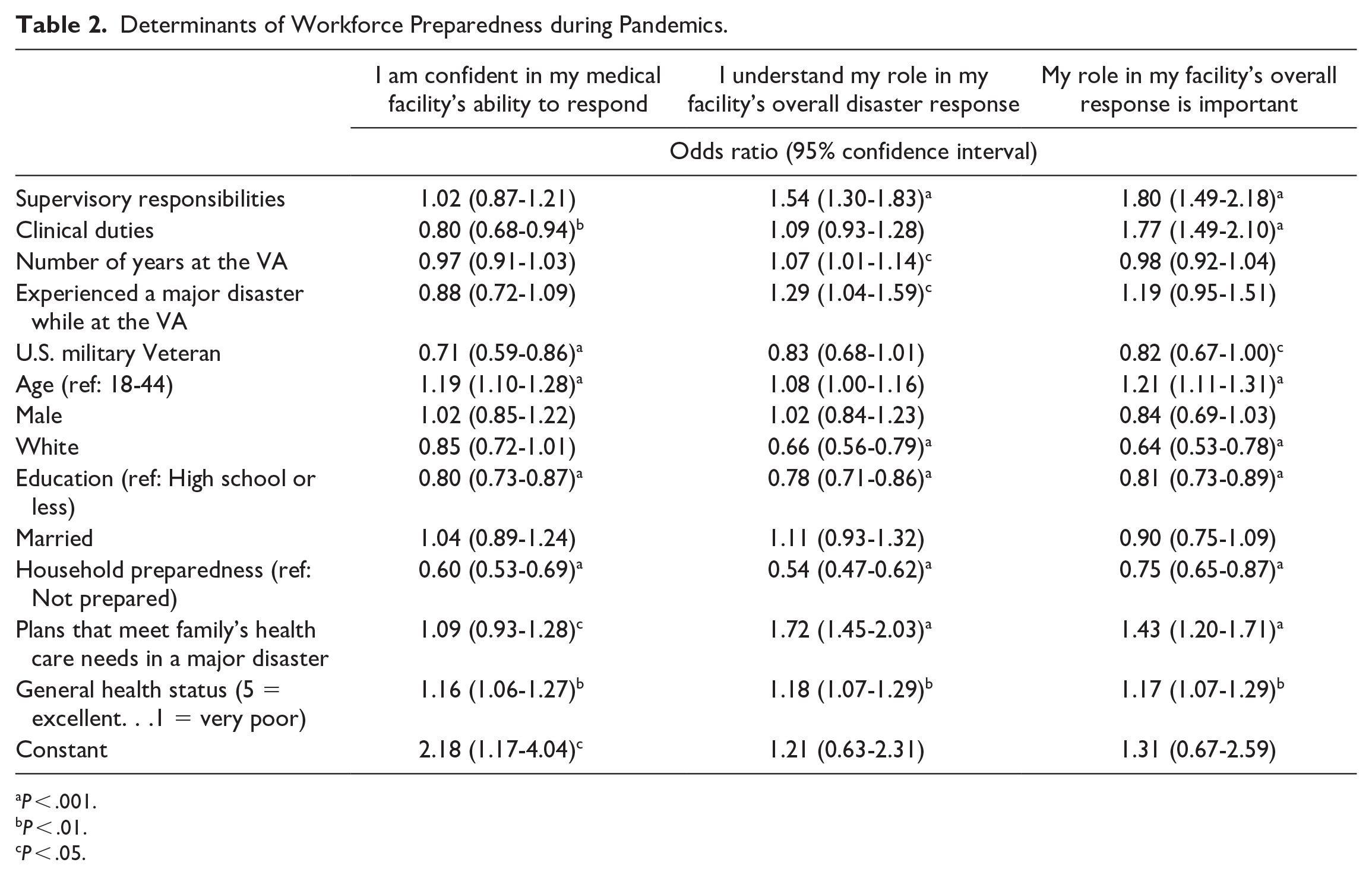 Table 2. Determinants of Workforce Preparedness during Pandemics.

| | I am confident in my medical facility's ability to respond | I understand my role in my facility's overall disaster response | My role in my facility's overall response is important |
|---|---|---|---|
| | Odds ratio (95% confidence interval) | | |
| Supervisory responsibilities | 1.02 (0.87-1.21) | 1.54 (1.30-1.83)$^{a}$ | 1.80 (1.49-2.18)$^{a}$ |
| Clinical duties | 0.80 (0.68-0.94)$^{b}$ | 1.09 (0.93-1.28) | 1.77 (1.49-2.10)$^{a}$ |
| Number of years at the VA | 0.97 (0.91-1.03) | 1.07 (1.01-1.14)$^{c}$ | 0.98 (0.92-1.04) |
| Experienced a major disaster while at the VA | 0.88 (0.72-1.09) | 1.29 (1.04-1.59)$^{c}$ | 1.19 (0.95-1.51) |
| U.S. military Veteran | 0.71 (0.59-0.86)$^{a}$ | 0.83 (0.68-1.01) | 0.82 (0.67-1.00)$^{c}$ |
| Age (ref: 18-44) | 1.19 (1.10-1.28)$^{a}$ | 1.08 (1.00-1.16) | 1.21 (1.11-1.31)$^{a}$ |
| Male | 1.02 (0.85-1.22) | 1.02 (0.84-1.23) | 0.84 (0.69-1.03) |
| White | 0.85 (0.72-1.01) | 0.66 (0.56-0.79)$^{a}$ | 0.64 (0.53-0.78)$^{a}$ |
| Education (ref: High school or less) | 0.80 (0.73-0.87)$^{a}$ | 0.78 (0.71-0.86)$^{a}$ | 0.81 (0.73-0.89)$^{a}$ |
| Married | 1.04 (0.89-1.24) | 1.11 (0.93-1.32) | 0.90 (0.75-1.09) |
| Household preparedness (ref: Not prepared) | 0.60 (0.53-0.69)$^{a}$ | 0.54 (0.47-0.62)$^{a}$ | 0.75 (0.65-0.87)$^{a}$ |
| Plans that meet family's health care needs in a major disaster | 1.09 (0.93-1.28)$^{c}$ | 1.72 (1.45-2.03)$^{a}$ | 1.43 (1.20-1.71)$^{a}$ |
| General health status (5 = excellent. . .1 = very poor) | 1.16 (1.06-1.27)$^{b}$ | 1.18 (1.07-1.29)$^{b}$ | 1.17 (1.07-1.29)$^{b}$ |
| Constant | 2.18 (1.17-4.04)$^{c}$ | 1.21 (0.63-2.31) | 1.31 (0.67-2.59) |

$^{a}$P < .001.
$^{b}$P < .01.
$^{c}$P < .05.